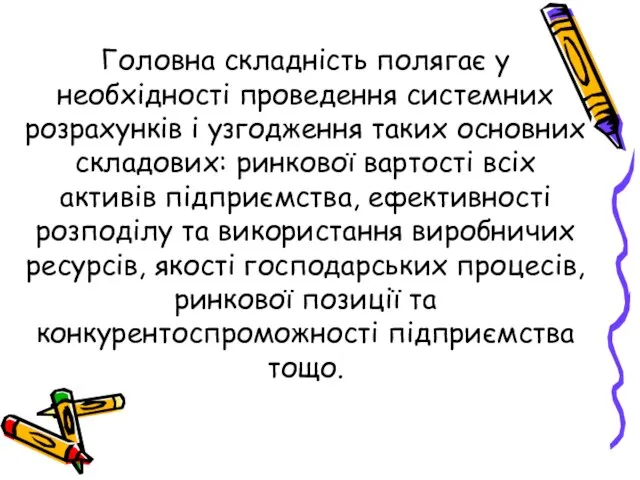 Головна складність полягає у необхідності проведення системних розрахунків і узгодження таких основних складових: ринкової вартості всіх активів підприємства, ефективності розподілу та використання виробничих ресурсів, якості господарських процесів, ринкової позиції та конкурентоспроможності підприємства тощо.